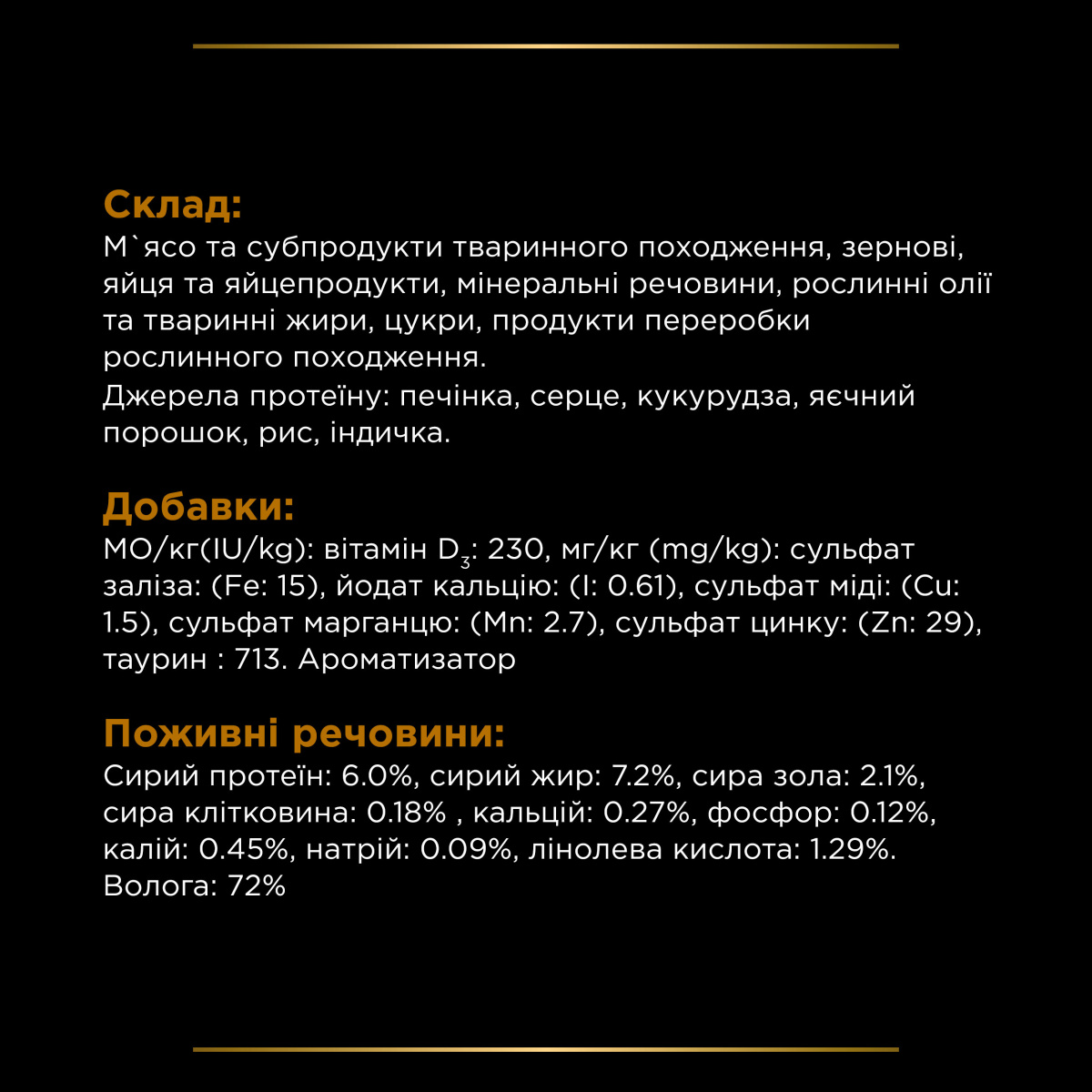 Склад:
М`ясо та субпродукти тваринного походження, зернові, яйця та яйцепродукти, мінеральні речовини, рослинні олії та тваринні жири, цукри, продукти переробки рослинного походження.
Джерела протеїну: печінка, серце, кукурудза, яєчний порошок, рис, індичка.

Добавки:
МО/кг(IU/kg): вітамін $D_3$: 230, мг/кг (mg/kg): сульфат заліза: (Fe: 15), йодат кальцію: (I: 0.61), сульфат міді: (Cu: 1.5), сульфат марганцю: (Mn: 2.7), сульфат цинку: (Zn: 29), таурин : 713. Ароматизатор

Поживні речовини:
Сирий протеїн: 6.0%, сирий жир: 7.2%, сира зола: 2.1%, сира клітковина: 0.18% , кальцій: 0.27%, фосфор: 0.12%, калій: 0.45%, натрій: 0.09%, лінолева кислота: 1.29%. Волога: 72%